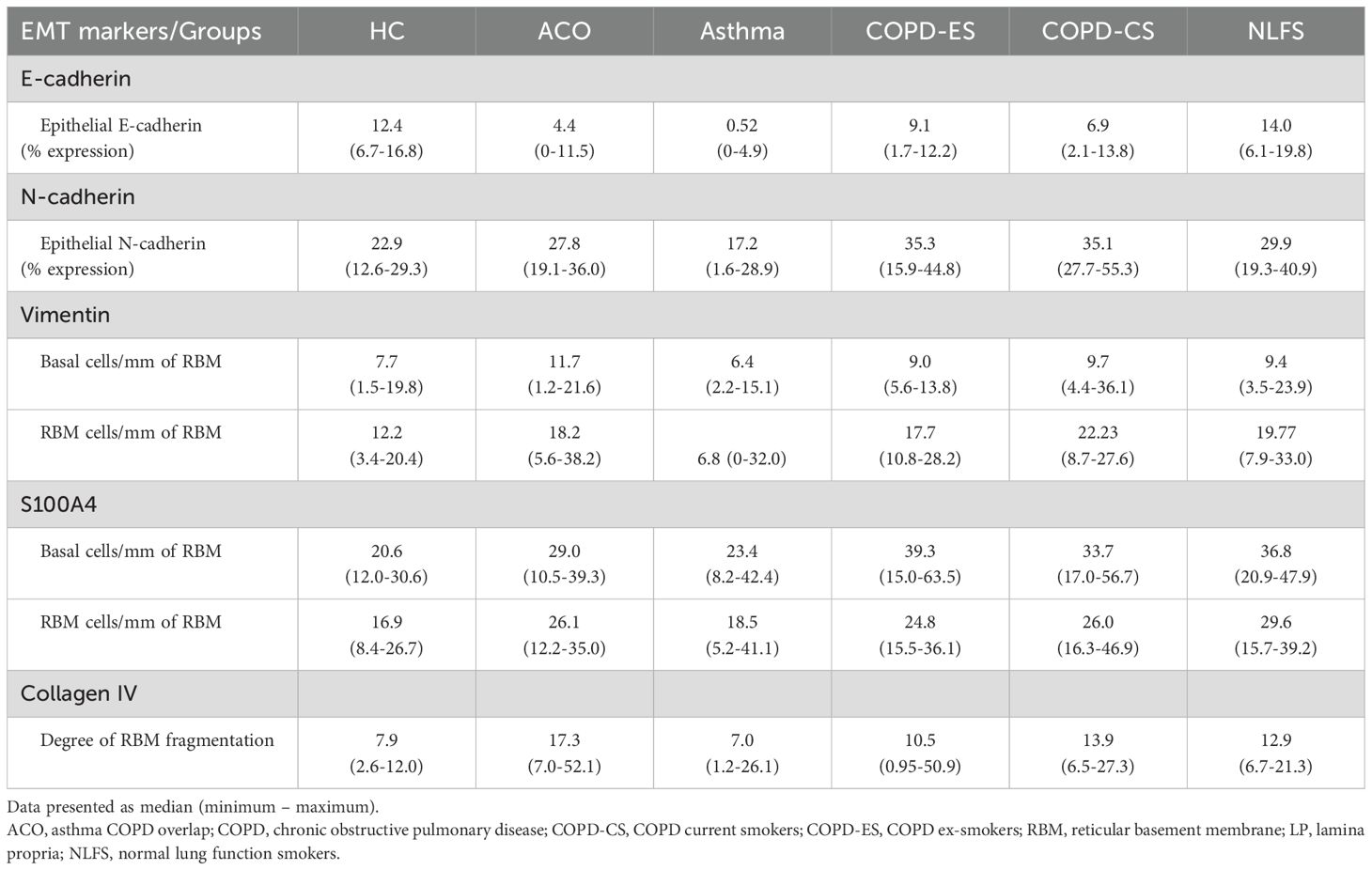 | EMT markers/Groups | HC | ACO | Asthma | COPD-ES | COPD-CS | NLFS |
|---|---|---|---|---|---|---|
| E-cadherin | | | | | | |
| Epithelial E-cadherin (% expression) | 12.4 (6.7-16.8) | 4.4 (0-11.5) | 0.52 (0-4.9) | 9.1 (1.7-12.2) | 6.9 (2.1-13.8) | 14.0 (6.1-19.8) |
| N-cadherin | | | | | | |
| Epithelial N-cadherin (% expression) | 22.9 (12.6-29.3) | 27.8 (19.1-36.0) | 17.2 (1.6-28.9) | 35.3 (15.9-44.8) | 35.1 (27.7-55.3) | 29.9 (19.3-40.9) |
| Vimentin | | | | | | |
| Basal cells/mm of RBM | 7.7 (1.5-19.8) | 11.7 (1.2-21.6) | 6.4 (2.2-15.1) | 9.0 (5.6-13.8) | 9.7 (4.4-36.1) | 9.4 (3.5-23.9) |
| RBM cells/mm of RBM | 12.2 (3.4-20.4) | 18.2 (5.6-38.2) | 6.8 (0-32.0) | 17.7 (10.8-28.2) | 22.23 (8.7-27.6) | 19.77 (7.9-33.0) |
| S100A4 | | | | | | |
| Basal cells/mm of RBM | 20.6 (12.0-30.6) | 29.0 (10.5-39.3) | 23.4 (8.2-42.4) | 39.3 (15.0-63.5) | 33.7 (17.0-56.7) | 36.8 (20.9-47.9) |
| RBM cells/mm of RBM | 16.9 (8.4-26.7) | 26.1 (12.2-35.0) | 18.5 (5.2-41.1) | 24.8 (15.5-36.1) | 26.0 (16.3-46.9) | 29.6 (15.7-39.2) |
| Collagen IV | | | | | | |
| Degree of RBM fragmentation | 7.9 (2.6-12.0) | 17.3 (7.0-52.1) | 7.0 (1.2-26.1) | 10.5 (0.95-50.9) | 13.9 (6.5-27.3) | 12.9 (6.7-21.3) |

Data presented as median (minimum – maximum).
ACO, asthma COPD overlap; COPD, chronic obstructive pulmonary disease; COPD-CS, COPD current smokers; COPD-ES, COPD ex-smokers; RBM, reticular basement membrane; LP, lamina propria; NLFS, normal lung function smokers.